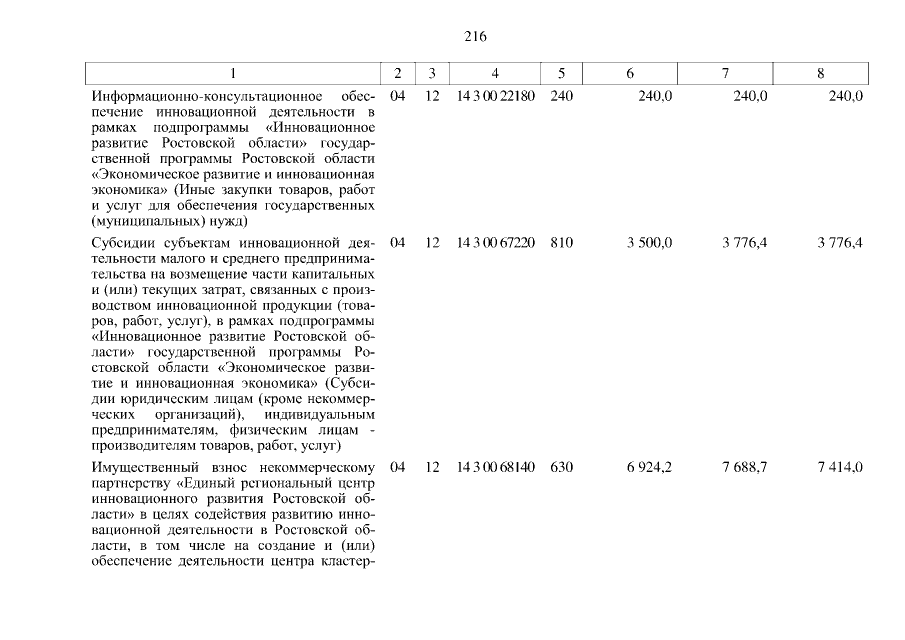 216

| 1 | 2 | 3 | 4 | 5 | 6 | 7 | 8 |
|---|---|---|---|---|---|---|---|
| Информационно-консультационное обеспечение инновационной деятельности в рамках подпрограммы «Инновационное развитие Ростовской области» государственной программы Ростовской области «Экономическое развитие и инновационная экономика» (Иные закупки товаров, работ и услуг для обеспечения государственных (муниципальных) нужд) | 04 | 12 | 14 3 00 22180 | 240 | 240,0 | 240,0 | 240,0 |
| Субсидии субъектам инновационной деятельности малого и среднего предпринимательства на возмещение части капитальных и (или) текущих затрат, связанных с производством инновационной продукции (товаров, работ, услуг), в рамках подпрограммы «Инновационное развитие Ростовской области» государственной программы Ростовской области «Экономическое развитие и инновационная экономика» (Субсидии юридическим лицам (кроме некоммерческих организаций), индивидуальным предпринимателям, физическим лицам - производителям товаров, работ, услуг) | 04 | 12 | 14 3 00 67220 | 810 | 3 500,0 | 3 776,4 | 3 776,4 |
| Имущественный взнос некоммерческому партнерству «Единый региональный центр инновационного развития Ростовской области» в целях содействия развитию инновационной деятельности в Ростовской области, в том числе на создание и (или) обеспечение деятельности центра кластер- | 04 | 12 | 14 3 00 68140 | 630 | 6 924,2 | 7 688,7 | 7 414,0 |